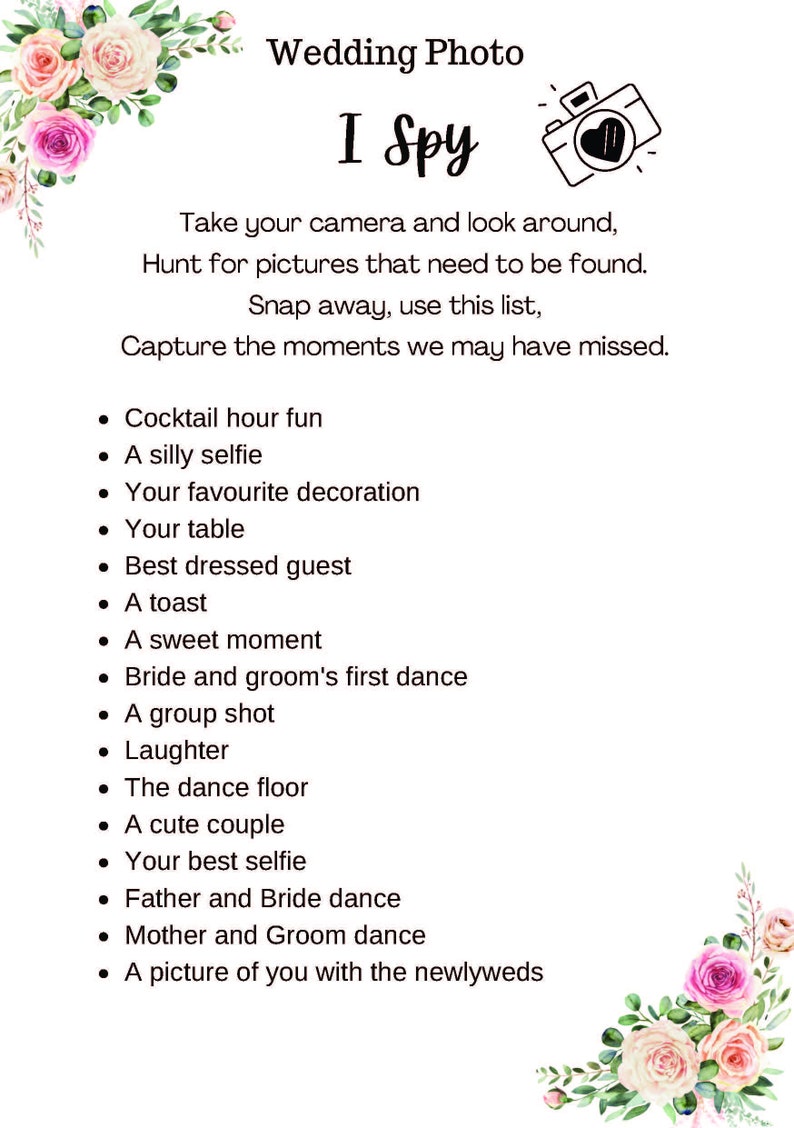 Wedding Photo

I Spy

Take your camera and look around,
Hunt for pictures that need to be found.
Snap away, use this list,
Capture the moments we may have missed.

- Cocktail hour fun
- A silly selfie
- Your favourite decoration
- Your table
- Best dressed guest
- A toast
- A sweet moment
- Bride and groom's first dance
- A group shot
- Laughter
- The dance floor
- A cute couple
- Your best selfie
- Father and Bride dance
- Mother and Groom dance
- A picture of you with the newlyweds